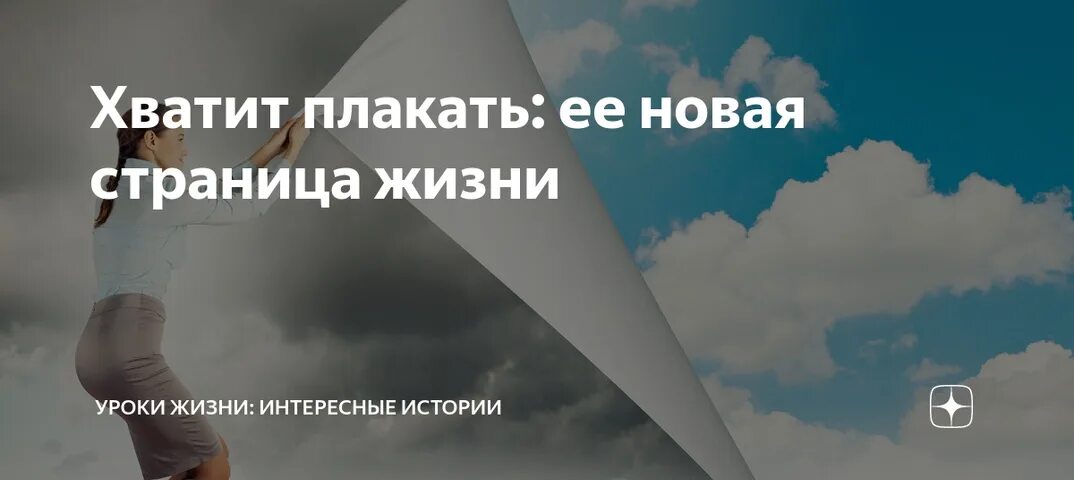 Хватит плакать: ее новая страница жизни

УРОКИ ЖИЗНИ: ИНТЕРЕСНЫЕ ИСТОРИИ